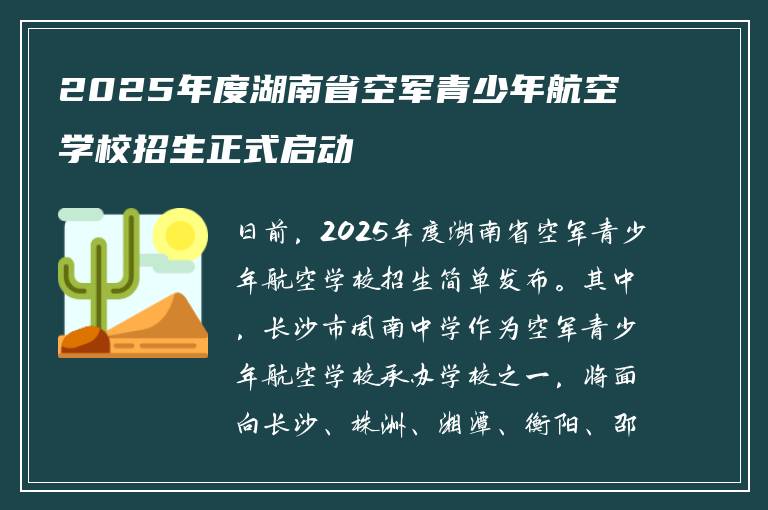 2025年度湖南省空军青少年航空学校招生正式启动

日前，2025年度湖南省空军青少年航空学校招生简单发布。其中，长沙市周南中学作为空军青少年航空学校承办学校之一，将面向长沙、株洲、湘潭、衡阳、邵